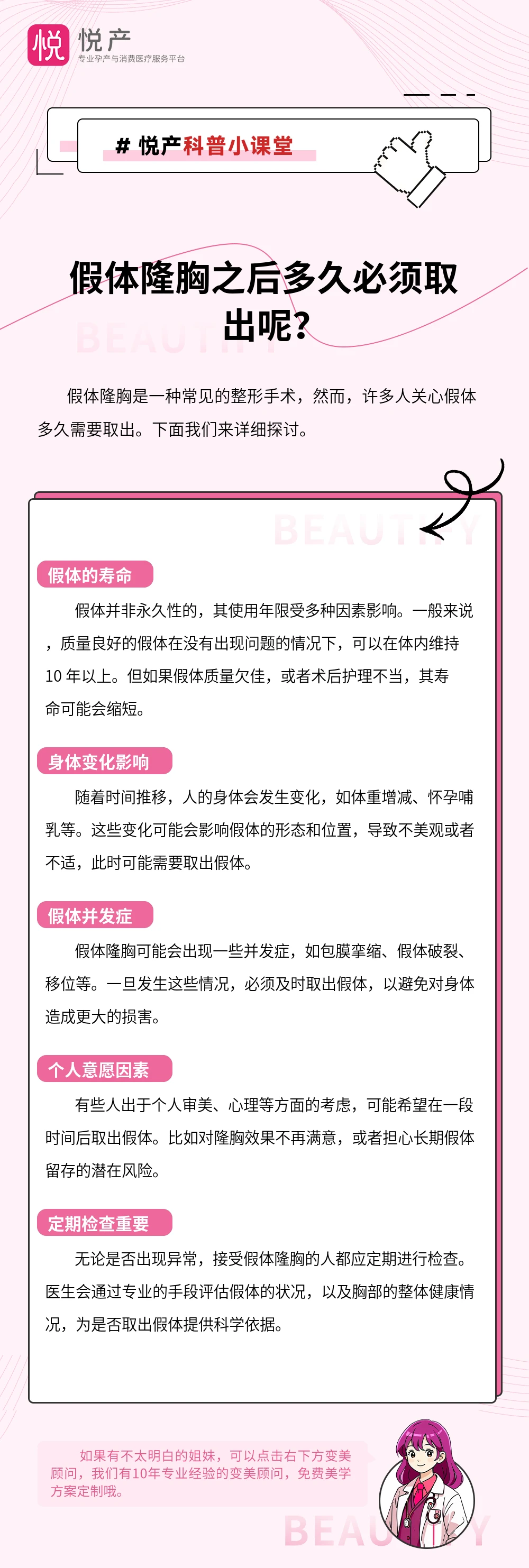 悦 悦产
专业孕产与消费医疗服务平台

# 悦产科普小课堂

假体隆胸之后多久必须取出呢?

BEAUTIFY

假体隆胸是一种常见的整形手术，然而，许多人关心假体多久需要取出。下面我们来详细探讨。

BEAUTIFY

假体的寿命

假体并非永久性的，其使用年限受多种因素影响。一般来说，质量良好的假体在没有出现问题的情况下，可以在体内维持10 年以上。但如果假体质量欠佳，或者术后护理不当，其寿命可能会缩短。

身体变化影响

随着时间推移，人的身体会发生变化，如体重增减、怀孕哺乳等。这些变化可能会影响假体的形态和位置，导致不美观或者不适，此时可能需要取出假体。

假体并发症

假体隆胸可能会出现一些并发症，如包膜挛缩、假体破裂、移位等。一旦发生这些情况，必须及时取出假体，以避免对身体造成更大的损害。

个人意愿因素

有些人出于个人审美、心理等方面的考虑，可能希望在一段时间后取出假体。比如对隆胸效果不再满意，或者担心长期假体留存的潜在风险。

定期检查重要

无论是否出现异常，接受假体隆胸的人都应定期进行检查。医生会通过专业的手段评估假体的状况，以及胸部的整体健康情况，为是否取出假体提供科学依据。

如果有不太明白的姐妹，可以点击右下方变美顾问，我们有10年专业经验的变美顾问，免费美学方案定制哦。

BEAUTIFY